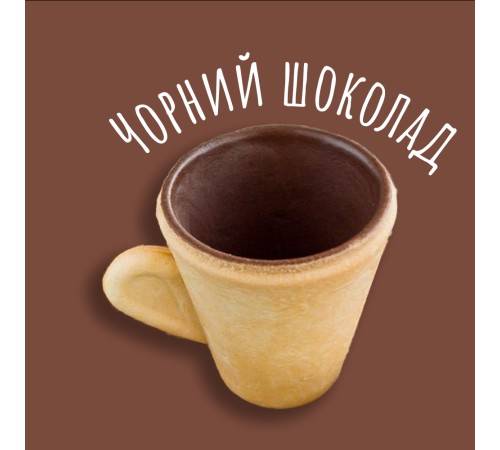 ЧОРНИЙ ШОКОЛАД